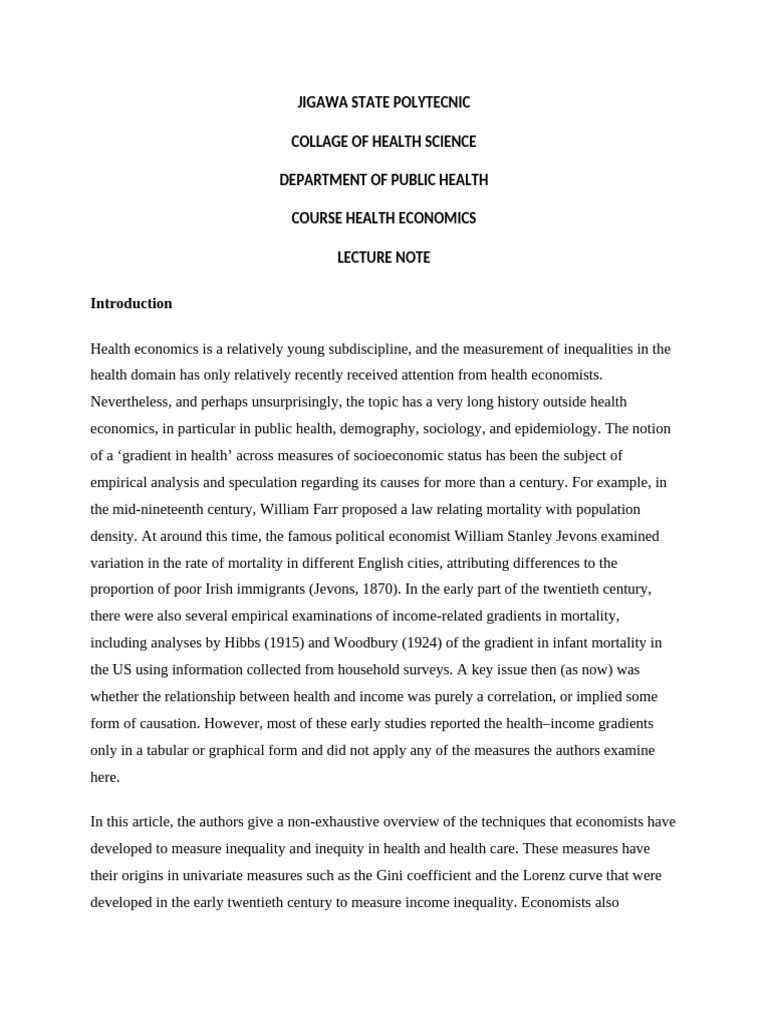 JIGAWA STATE POLYTECNIC

COLLAGE OF HEALTH SCIENCE

DEPARTMENT OF PUBLIC HEALTH

COURSE HEALTH ECONOMICS

LECTURE NOTE

Introduction

Health economics is a relatively young subdiscipline, and the measurement of inequalities in the health domain has only relatively recently received attention from health economists. Nevertheless, and perhaps unsurprisingly, the topic has a very long history outside health economics, in particular in public health, demography, sociology, and epidemiology. The notion of a ‘gradient in health’ across measures of socioeconomic status has been the subject of empirical analysis and speculation regarding its causes for more than a century. For example, in the mid-nineteenth century, William Farr proposed a law relating mortality with population density. At around this time, the famous political economist William Stanley Jevons examined variation in the rate of mortality in different English cities, attributing differences to the proportion of poor Irish immigrants (Jevons, 1870). In the early part of the twentieth century, there were also several empirical examinations of income-related gradients in mortality, including analyses by Hibbs (1915) and Woodbury (1924) of the gradient in infant mortality in the US using information collected from household surveys. A key issue then (as now) was whether the relationship between health and income was purely a correlation, or implied some form of causation. However, most of these early studies reported the health–income gradients only in a tabular or graphical form and did not apply any of the measures the authors examine here.

In this article, the authors give a non-exhaustive overview of the techniques that economists have developed to measure inequality and inequity in health and health care. These measures have their origins in univariate measures such as the Gini coefficient and the Lorenz curve that were developed in the early twentieth century to measure income inequality. Economists also